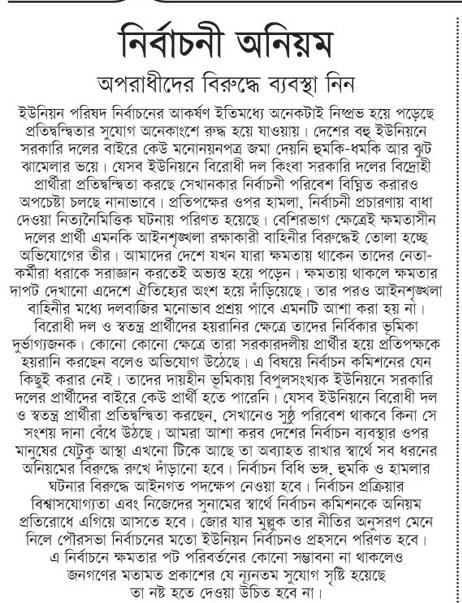 নির্বাচনী অনিয়ম

অপরাধীদের বিরুদ্ধে ব্যবস্থা নিন

ইউনিয়ন পরিষদ নির্বাচনের আকর্ষণ ইতিমধ্যে অনেকটাই নিষ্প্রভ হয়ে পড়েছে প্রতিদ্বন্দ্বিতার সুযোগ অনেকাংশে রুদ্ধ হয়ে যাওয়ায়। দেশের বহু ইউনিয়নে সরকারি দলের বাইরে কেউ মনোনয়নপত্র জমা দেয়নি হুমকি-ধমকি আর ঝুট ঝামেলার ভয়ে। যেসব ইউনিয়নে বিরোধী দল কিংবা সরকারি দলের বিদ্রোহী প্রার্থীরা প্রতিদ্বন্দ্বিতা করছে সেখানকার নির্বাচনী পরিবেশ বিঘ্নিত করারও অপচেষ্টা চলছে নানাভাবে। প্রতিপক্ষের ওপর হামলা, নির্বাচনী প্রচারণায় বাধা দেওয়া নিত্যনৈমিত্তিক ঘটনায় পরিণত হয়েছে। বেশিরভাগ ক্ষেত্রেই ক্ষমতাসীন দলের প্রার্থী এমনকি আইনশৃঙ্খলা রক্ষাকারী বাহিনীর বিরুদ্ধেই তোলা হচ্ছে অভিযোগের তীর। আমাদের দেশে যখন যারা ক্ষমতায় থাকেন তাদের নেতা-কর্মীরা ধরাকে সরাজ্ঞান করতেই অভ্যস্ত হয়ে পড়েন। ক্ষমতায় থাকলে ক্ষমতার দাপট দেখানো এদেশে ঐতিহ্যের অংশ হয়ে দাঁড়িয়েছে। তার পরও আইনশৃঙ্খলা বাহিনীর মধ্যে দলবাজির মনোভাব প্রশ্রয় পাবে এমনটি আশা করা হয় না। বিরোধী দল ও স্বতন্ত্র প্রার্থীদের হয়রানির ক্ষেত্রে তাদের নির্বিকার ভূমিকা দুর্ভাগ্যজনক। কোনো কোনো ক্ষেত্রে তারা সরকারদলীয় প্রার্থীর হয়ে প্রতিপক্ষকে হয়রানি করছেন বলেও অভিযোগ উঠেছে। এ বিষয়ে নির্বাচন কমিশনের যেন কিছুই করার নেই। তাদের দায়হীন ভূমিকায় বিপুলসংখ্যক ইউনিয়নে সরকারি দলের প্রার্থীদের বাইরে কেউ প্রার্থী হতে পারেনি। যেসব ইউনিয়নে বিরোধী দল ও স্বতন্ত্র প্রার্থীরা প্রতিদ্বন্দ্বিতা করছেন, সেখানেও সুষ্ঠু পরিবেশ থাকবে কিনা সে সংশয় দানা বেঁধে উঠছে। আমরা আশা করব দেশের নির্বাচন ব্যবস্থার ওপর মানুষের যেটুকু আস্থা এখনো টিকে আছে তা অব্যাহত রাখার স্বার্থে সব ধরনের অনিয়মের বিরুদ্ধে রুখে দাঁড়ানো হবে। নির্বাচন বিধি ভঙ্গ, হুমকি ও হামলার ঘটনার বিরুদ্ধে আইনগত পদক্ষেপ নেওয়া হবে। নির্বাচন প্রক্রিয়ার বিশ্বাসযোগ্যতা এবং নিজেদের সুনামের স্বার্থে নির্বাচন কমিশনকে অনিয়ম প্রতিরোধে এগিয়ে আসতে হবে। জোর যার মুল্লুক তার নীতির অনুসরণ মেনে নিলে পৌরসভা নির্বাচনের মতো ইউনিয়ন নির্বাচনও প্রহসনে পরিণত হবে। এ নির্বাচনে ক্ষমতার পট পরিবর্তনের কোনো সম্ভাবনা না থাকলেও জনগণের মতামত প্রকাশের যে ন্যূনতম সুযোগ সৃষ্টি হয়েছে তা নষ্ট হতে দেওয়া উচিত হবে না।